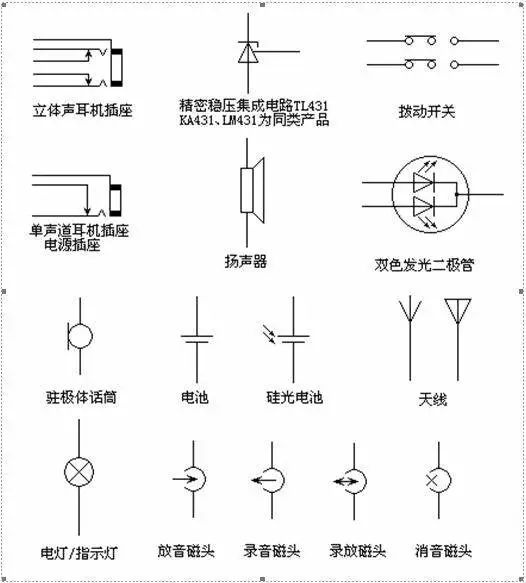 立体声耳机插座

精密稳压集成电路TL431
KA431、LM431为同类产品

拨动开关

单声道耳机插座
电源插座

扬声器

双色发光二极管

驻极体话筒

电池

硅光电池

天线

电灯/指示灯

放音磁头

录音磁头

录放磁头

消音磁头